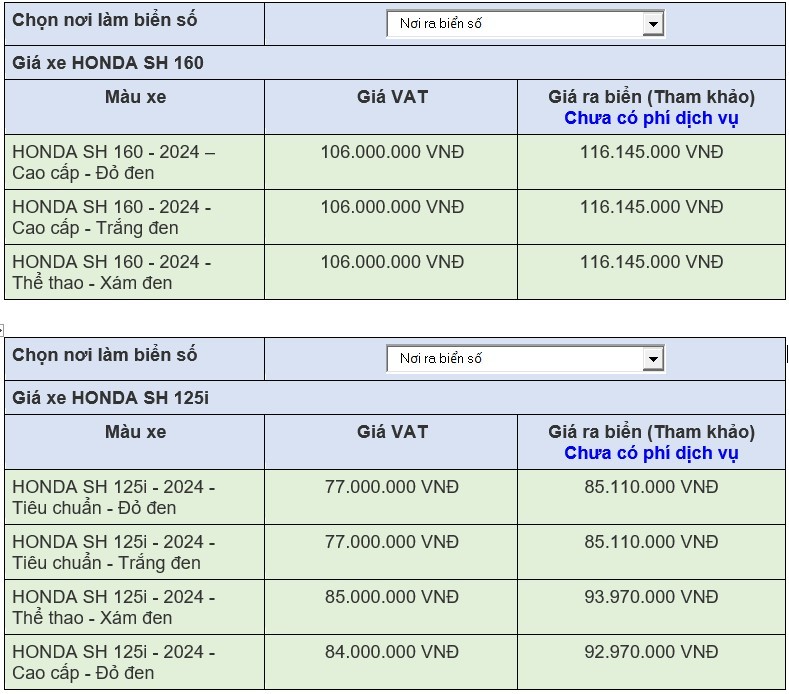 | Chọn nơi làm biển số | Nơi ra biển số | |
|---|---|---|
| Giá xe HONDA SH 160 | | |
| Màu xe | Giá VAT | Giá ra biển (Tham khảo) Chưa có phí dịch vụ |
| HONDA SH 160 - 2024 – Cao cấp - Đỏ đen | 106.000.000 VNĐ | 116.145.000 VNĐ |
| HONDA SH 160 - 2024 - Cao cấp - Trắng đen | 106.000.000 VNĐ | 116.145.000 VNĐ |
| HONDA SH 160 - 2024 - Thể thao - Xám đen | 106.000.000 VNĐ | 116.145.000 VNĐ |

| Chọn nơi làm biển số | Nơi ra biển số | |
|---|---|---|
| Giá xe HONDA SH 125i | | |
| Màu xe | Giá VAT | Giá ra biển (Tham khảo) Chưa có phí dịch vụ |
| HONDA SH 125i - 2024 - Tiêu chuẩn - Đỏ đen | 77.000.000 VNĐ | 85.110.000 VNĐ |
| HONDA SH 125i - 2024 - Tiêu chuẩn - Trắng đen | 77.000.000 VNĐ | 85.110.000 VNĐ |
| HONDA SH 125i - 2024 - Thể thao - Xám đen | 85.000.000 VNĐ | 93.970.000 VNĐ |
| HONDA SH 125i - 2024 - Cao cấp - Đỏ đen | 84.000.000 VNĐ | 92.970.000 VNĐ |